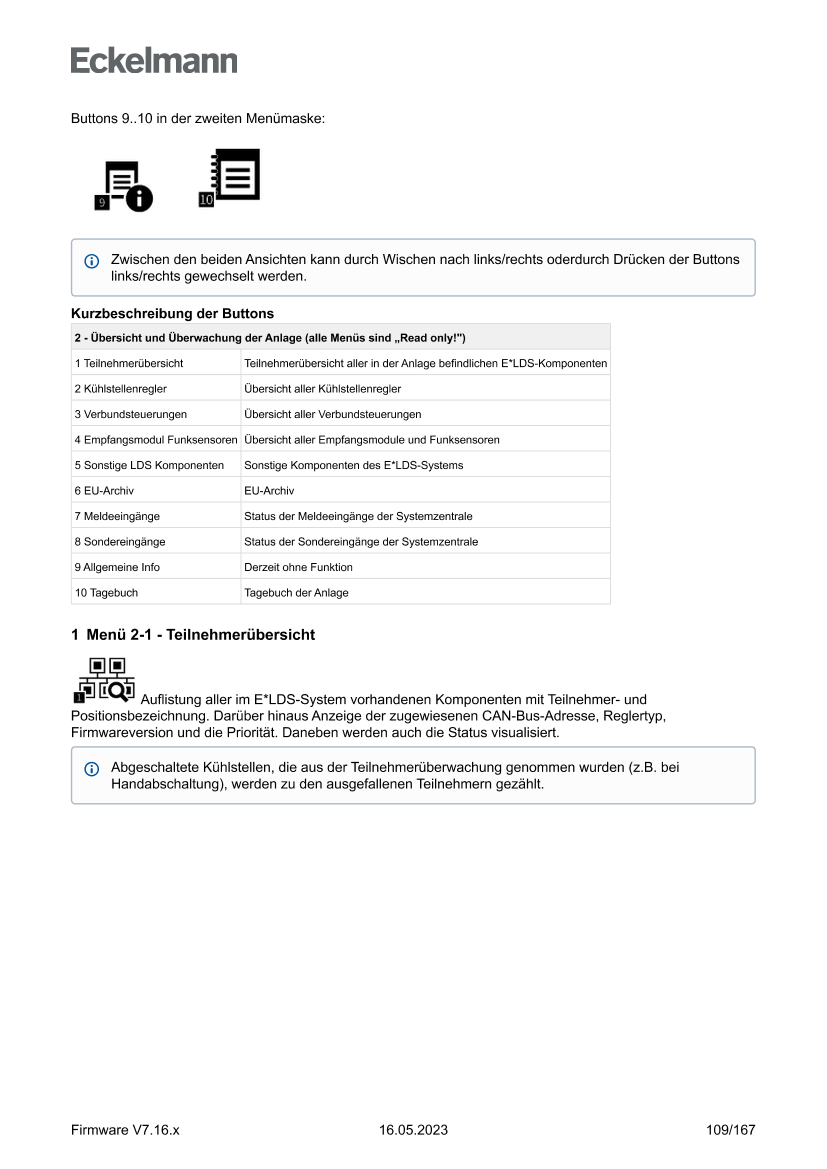 Eckelmann

Buttons 9..10 in der zweiten Menümaske:

9 10

Zwischen den beiden Ansichten kann durch Wischen nach links/rechts oderdurch Drücken der Buttons links/rechts gewechselt werden.

Kurzbeschreibung der Buttons

| 2 - Übersicht und Überwachung der Anlage (alle Menüs sind „Read only!") | |
|---|---|
| 1 Teilnehmerübersicht | Teilnehmerübersicht aller in der Anlage befindlichen E*LDS-Komponenten |
| 2 Kühlstellenregler | Übersicht aller Kühlstellenregler |
| 3 Verbundsteuerungen | Übersicht aller Verbundsteuerungen |
| 4 Empfangsmodul Funksensoren | Übersicht aller Empfangsmodule und Funksensoren |
| 5 Sonstige LDS Komponenten | Sonstige Komponenten des E*LDS-Systems |
| 6 EU-Archiv | EU-Archiv |
| 7 Meldeeingänge | Status der Meldeeingänge der Systemzentrale |
| 8 Sondereingänge | Status der Sondereingänge der Systemzentrale |
| 9 Allgemeine Info | Derzeit ohne Funktion |
| 10 Tagebuch | Tagebuch der Anlage |

1 Menü 2-1 - Teilnehmerübersicht

1 Auflistung aller im E*LDS-System vorhandenen Komponenten mit Teilnehmer- und Positionsbezeichnung. Darüber hinaus Anzeige der zugewiesenen CAN-Bus-Adresse, Reglertyp, Firmwareversion und die Priorität. Daneben werden auch die Status visualisiert.

Abgeschaltete Kühlstellen, die aus der Teilnehmerüberwachung genommen wurden (z.B. bei Handabschaltung), werden zu den ausgefallenen Teilnehmern gezählt.

Firmware V7.16.x 16.05.2023 109/167